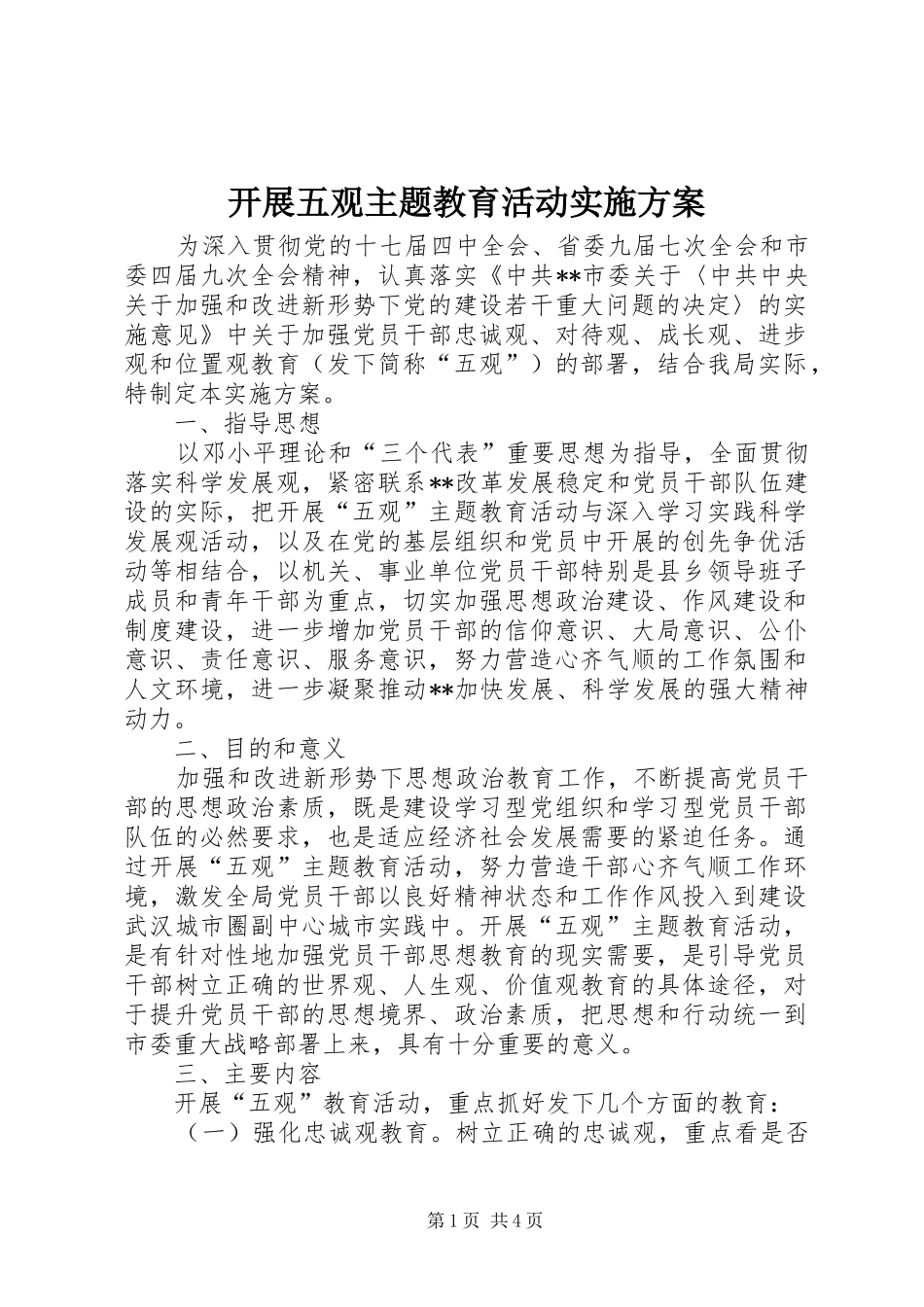 开展五观主题教育活动实施方案

为深入贯彻党的十七届四中全会、省委九届七次全会和市委四届九次全会精神，认真落实《中共**市委关于〈中共中央关于加强和改进新形势下党的建设若干重大问题的决定〉的实施意见》中关于加强党员干部忠诚观、对待观、成长观、进步观和位置观教育（发下简称“五观”）的部署，结合我局实际，特制定本实施方案。

一、指导思想

以邓小平理论和“三个代表”重要思想为指导，全面贯彻落实科学发展观，紧密联系**改革发展稳定和党员干部队伍建设的实际，把开展“五观”主题教育活动与深入学习实践科学发展观活动，以及在党的基层组织和党员中开展的创先争优活动等相结合，以机关、事业单位党员干部特别是县乡领导班子成员和青年干部为重点，切实加强思想政治建设、作风建设和制度建设，进一步增加党员干部的信仰意识、大局意识、公仆意识、责任意识、服务意识，努力营造心齐气顺的工作氛围和人文环境，进一步凝聚推动**加快发展、科学发展的强大精神动力。

二、目的和意义

加强和改进新形势下思想政治教育工作，不断提高党员干部的思想政治素质，既是建设学习型党组织和学习型党员干部队伍的必然要求，也是适应经济社会发展需要的紧迫任务。通过开展“五观”主题教育活动，努力营造干部心齐气顺工作环境，激发全局党员干部以良好精神状态和工作作风投入到建设武汉城市圈副中心城市实践中。开展“五观”主题教育活动，是有针对性地加强党员干部思想教育的现实需要，是引导党员干部树立正确的世界观、人生观、价值观教育的具体途径，对于提升党员干部的思想境界、政治素质，把思想和行动统一到市委重大战略部署上来，具有十分重要的意义。

三、主要内容

开展“五观”教育活动，重点抓好发下几个方面的教育：

（一）强化忠诚观教育。树立正确的忠诚观，重点看是否

第1页 共4页